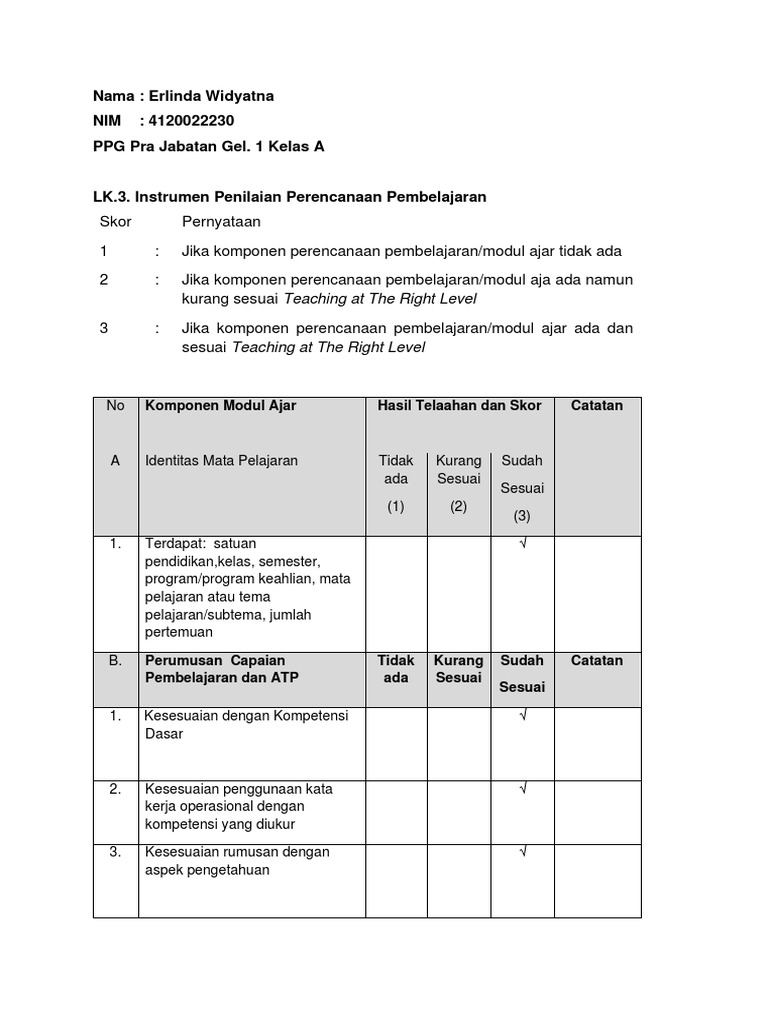 Nama : Erlinda Widyatna
NIM : 4120022230
PPG Pra Jabatan Gel. 1 Kelas A

LK.3. Instrumen Penilaian Perencanaan Pembelajaran

Skor Pernyataan

1 : Jika komponen perencanaan pembelajaran/modul ajar tidak ada

2 : Jika komponen perencanaan pembelajaran/modul aja ada namun kurang sesuai Teaching at The Right Level

3 : Jika komponen perencanaan pembelajaran/modul ajar ada dan sesuai Teaching at The Right Level

| No | Komponen Modul Ajar | Hasil Telaahan dan Skor | | | Catatan |
|---|---|---|---|---|---|
| A | Identitas Mata Pelajaran | Tidak ada (1) | Kurang Sesuai (2) | Sudah Sesuai (3) | |
| 1. | Terdapat: satuan pendidikan,kelas, semester, program/program keahlian, mata pelajaran atau tema pelajaran/subtema, jumlah pertemuan | | | √ | |
| B. | Perumusan Capaian Pembelajaran dan ATP | Tidak ada | Kurang Sesuai | Sudah Sesuai | Catatan |
| 1. | Kesesuaian dengan Kompetensi Dasar | | | √ | |
| 2. | Kesesuaian penggunaan kata kerja operasional dengan kompetensi yang diukur | | | √ | |
| 3. | Kesesuaian rumusan dengan aspek pengetahuan | | | √ | |